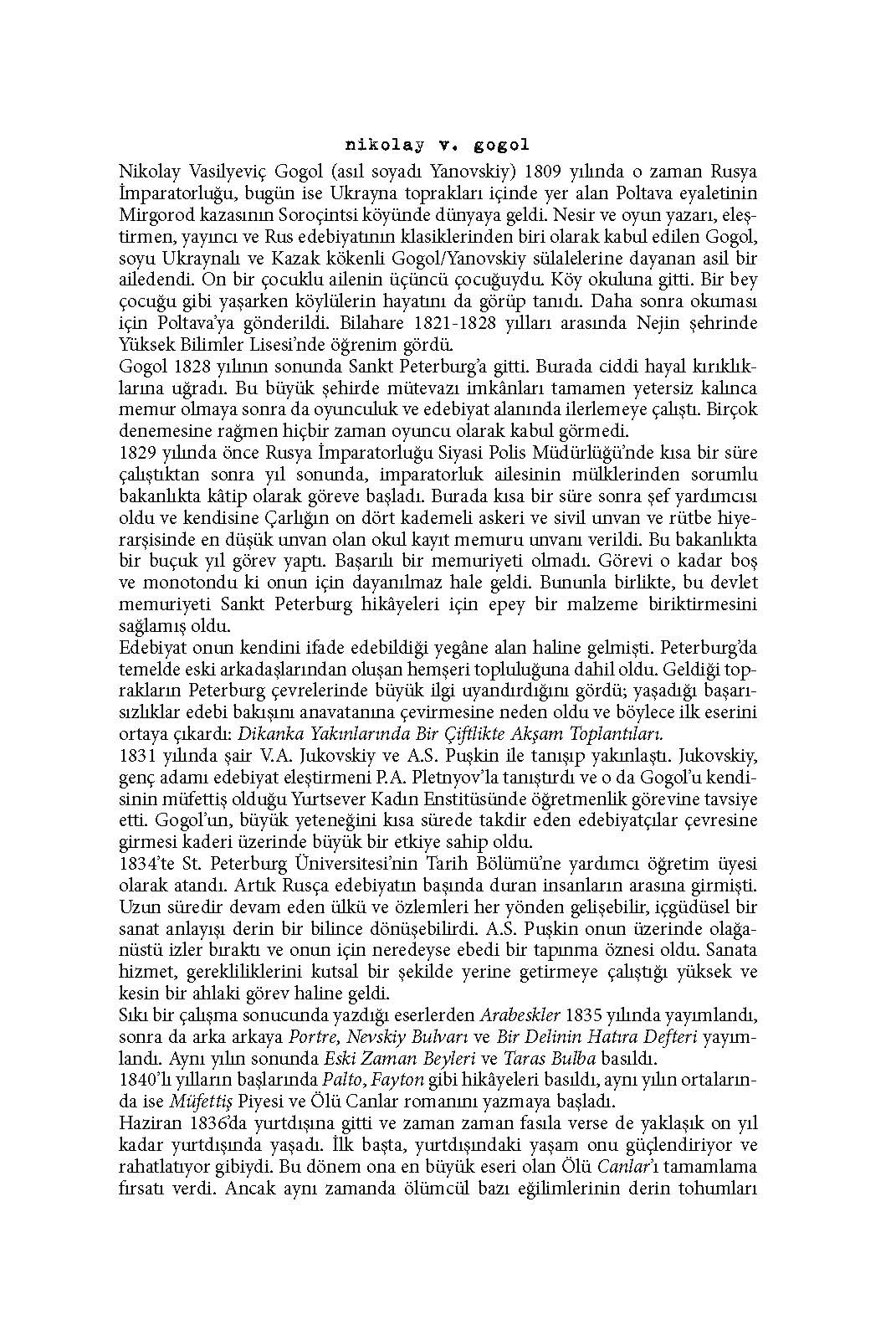 nikolay v. gogol

Nikolay Vasilyeviç Gogol (asıl soyadı Yanovskiy) 1809 yılında o zaman Rusya İmparatorluğu, bugün ise Ukrayna toprakları içinde yer alan Poltava eyaletinin Mirgorod kazasının Soroçintsi köyünde dünyaya geldi. Nesir ve oyun yazarı, eleştirmen, yayıncı ve Rus edebiyatının klasiklerinden biri olarak kabul edilen Gogol, soyu Ukraynalı ve Kazak kökenli Gogol/Yanovskiy sülalelerine dayanan asil bir ailedendi. On bir çocuklu ailenin üçüncü çocuğuydu. Köy okuluna gitti. Bir bey çocuğu gibi yaşarken köylülerin hayatını da görüp tanıdı. Daha sonra okuması için Poltava'ya gönderildi. Bilahare 1821-1828 yılları arasında Nejin şehrinde Yüksek Bilimler Lisesi'nde öğrenim gördü.
Gogol 1828 yılının sonunda Sankt Peterburg'a gitti. Burada ciddi hayal kırıklıklarına uğradı. Bu büyük şehirde mütevazı imkânları tamamen yetersiz kalınca memur olmaya sonra da oyunculuk ve edebiyat alanında ilerlemeye çalıştı. Birçok denemesine rağmen hiçbir zaman oyuncu olarak kabul görmedi.
1829 yılında önce Rusya İmparatorluğu Siyasi Polis Müdürlüğü'nde kısa bir süre çalıştıktan sonra yıl sonunda, imparatorluk ailesinin mülklerinden sorumlu bakanlıkta kâtip olarak göreve başladı. Burada kısa bir süre sonra şef yardımcısı oldu ve kendisine Çarlığın on dört kademeli askeri ve sivil unvan ve rütbe hiyerarşisinde en düşük unvan olan okul kayıt memuru unvanı verildi. Bu bakanlıkta bir buçuk yıl görev yaptı. Başarılı bir memuriyeti olmadı. Görevi o kadar boş ve monotondu ki onun için dayanılmaz hale geldi. Bununla birlikte, bu devlet memuriyeti Sankt Peterburg hikâyeleri için epey bir malzeme biriktirmesini sağlamış oldu.
Edebiyat onun kendini ifade edebildiği yegâne alan haline gelmişti. Peterburg'da temelde eski arkadaşlarından oluşan hemşeri topluluğuna dahil oldu. Geldiği toprakların Peterburg çevrelerinde büyük ilgi uyandırdığını gördü; yaşadığı başarısızlıklar edebi bakışını anavatanına çevirmesine neden oldu ve böylece ilk eserini ortaya çıkardı: Dikanka Yakınlarında Bir Çiftlikte Akşam Toplantıları.
1831 yılında şair V.A. Jukovskiy ve A.S. Puşkin ile tanışıp yakınlaştı. Jukovskiy, genç adamı edebiyat eleştirmeni P.A. Pletnyov'la tanıştırdı ve o da Gogol'u kendisinin müfettiş olduğu Yurtsever Kadın Enstitüsünde öğretmenlik görevine tavsiye etti. Gogol'un, büyük yeteneğini kısa sürede takdir eden edebiyatçılar çevresine girmesi kaderi üzerinde büyük bir etkiye sahip oldu.
1834'te St. Peterburg Üniversitesi'nin Tarih Bölümü'ne yardımcı öğretim üyesi olarak atandı. Artık Rusça edebiyatın başında duran insanların arasına girmişti. Uzun süredir devam eden ülkü ve özlemleri her yönden gelişebilir, içgüdüsel bir sanat anlayışı derin bir bilince dönüşebilirdi. A.S. Puşkin onun üzerinde olağanüstü izler bıraktı ve onun için neredeyse ebedi bir tapınma öznesi oldu. Sanata hizmet, gerekliliklerini kutsal bir şekilde yerine getirmeye çalıştığı yüksek ve kesin bir ahlaki görev haline geldi.
Sıkı bir çalışma sonucunda yazdığı eserlerden Arabeskler 1835 yılında yayımlandı, sonra da arka arkaya Portre, Nevskiy Bulvarı ve Bir Delinin Hatıra Defteri yayımlandı. Aynı yılın sonunda Eski Zaman Beyleri ve Taras Bulba basıldı.
1840'lı yılların başlarında Palto, Fayton gibi hikâyeleri basıldı, aynı yılın ortalarında ise Müfettiş Piyesi ve Ölü Canlar romanını yazmaya başladı.
Haziran 1836'da yurtdışına gitti ve zaman zaman fasıla verse de yaklaşık on yıl kadar yurtdışında yaşadı. İlk başta, yurtdışındaki yaşam onu güçlendiriyor ve rahatlatıyor gibiydi. Bu dönem ona en büyük eseri olan Ölü Canlar'ı tamamlama fırsatı verdi. Ancak aynı zamanda ölümcül bazı eğilimlerinin derin tohumları